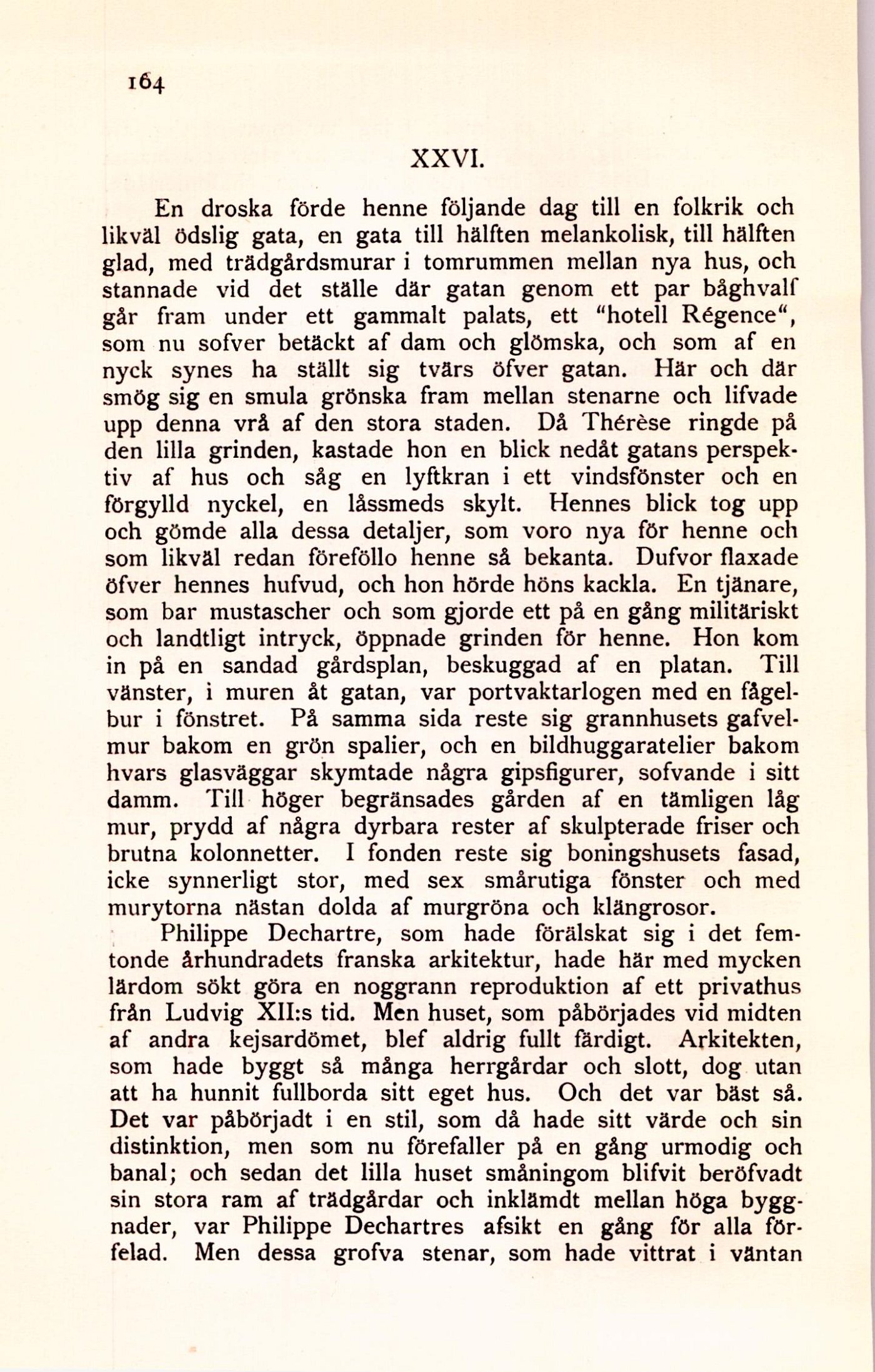 164

XXVI.

En droska förde henne följande dag till en folkrik och likväl ödslig gata, en gata till hälften melankolisk, till hälften glad, med trädgårdsmurar i tomrummen mellan nya hus, och stannade vid det ställe där gatan genom ett par båghvalf går fram under ett gammalt palats, ett "hotell Régence", som nu sofver betäckt af dam och glömska, och som af en nyck synes ha ställt sig tvärs öfver gatan. Här och där smög sig en smula grönska fram mellan stenarne och lifvade upp denna vrå af den stora staden. Då Thérèse ringde på den lilla grinden, kastade hon en blick nedåt gatans perspektiv af hus och såg en lyftkran i ett vindsfönster och en förgylld nyckel, en låssmeds skylt. Hennes blick tog upp och gömde alla dessa detaljer, som voro nya för henne och som likväl redan föreföllo henne så bekanta. Dufvor flaxade öfver hennes hufvud, och hon hörde höns kackla. En tjänare, som bar mustascher och som gjorde ett på en gång militäriskt och landtligt intryck, öppnade grinden för henne. Hon kom in på en sandad gårdsplan, beskuggad af en platan. Till vänster, i muren åt gatan, var portvaktarlogen med en fågelbur i fönstret. På samma sida reste sig grannhusets gafvelmur bakom en grön spalier, och en bildhuggaratelier bakom hvars glasväggar skymtade några gipsfigurer, sofvande i sitt damm. Till höger begränsades gården af en tämligen låg mur, prydd af några dyrbara rester af skulpterade friser och brutna kolonnetter. I fonden reste sig boningshusets fasad, icke synnerligt stor, med sex smårutiga fönster och med murytorna nästan dolda af murgröna och klängrosor.

Philippe Dechartre, som hade förälskat sig i det femtonde århundradets franska arkitektur, hade här med mycken lärdom sökt göra en noggrann reproduktion af ett privathus från Ludvig XII:s tid. Men huset, som påbörjades vid midten af andra kejsardömet, blef aldrig fullt färdigt. Arkitekten, som hade byggt så många herrgårdar och slott, dog utan att ha hunnit fullborda sitt eget hus. Och det var bäst så. Det var påbörjadt i en stil, som då hade sitt värde och sin distinktion, men som nu förefaller på en gång urmodig och banal; och sedan det lilla huset småningom blifvit beröfvadt sin stora ram af trädgårdar och inklämdt mellan höga byggnader, var Philippe Dechartres afsikt en gång för alla förfelad. Men dessa grofva stenar, som hade vittrat i väntan